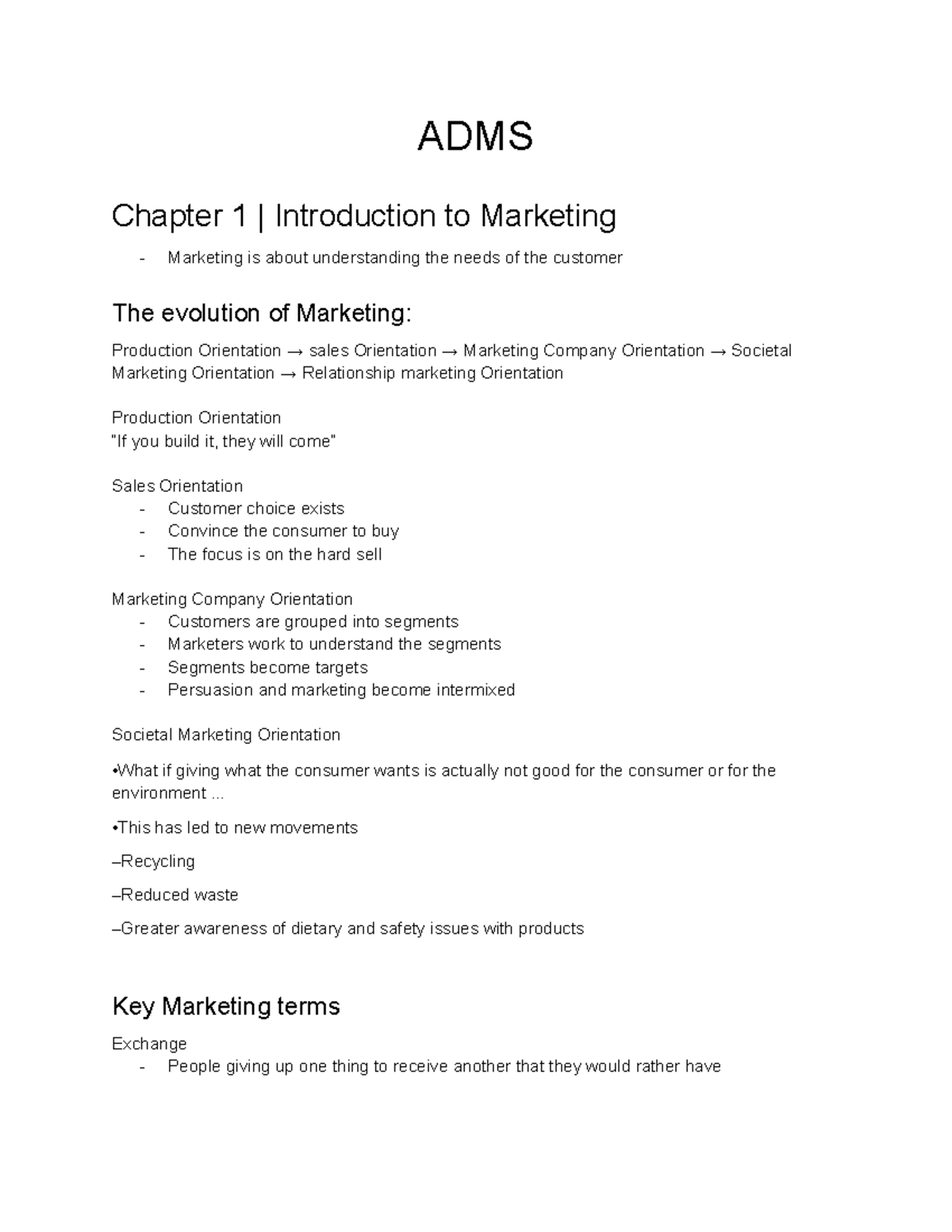 ADMS

Chapter 1 | Introduction to Marketing

- Marketing is about understanding the needs of the customer

The evolution of Marketing:

Production Orientation → sales Orientation → Marketing Company Orientation → Societal Marketing Orientation → Relationship marketing Orientation

Production Orientation
"If you build it, they will come"

Sales Orientation
- Customer choice exists
- Convince the consumer to buy
- The focus is on the hard sell

Marketing Company Orientation
- Customers are grouped into segments
- Marketers work to understand the segments
- Segments become targets
- Persuasion and marketing become intermixed

Societal Marketing Orientation

•What if giving what the consumer wants is actually not good for the consumer or for the environment ...

•This has led to new movements

–Recycling

–Reduced waste

–Greater awareness of dietary and safety issues with products

Key Marketing terms

Exchange
- People giving up one thing to receive another that they would rather have